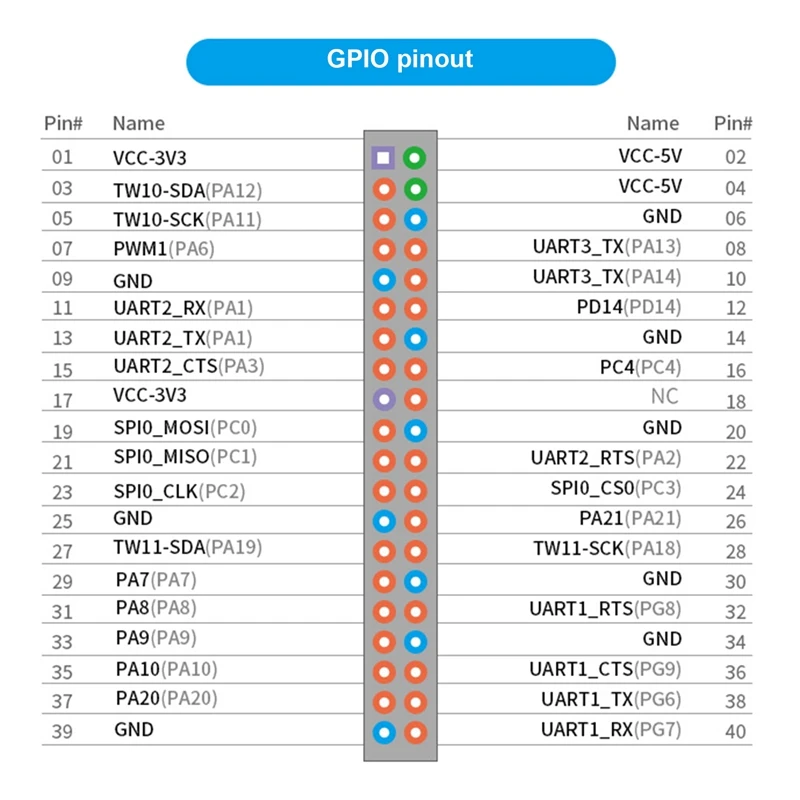 GPIO pinout

| Pin# | Name | Name | Pin# |
|---|---|---|---|
| 01 | VCC-3V3 | VCC-5V | 02 |
| 03 | TW10-SDA(PA12) | VCC-5V | 04 |
| 05 | TW10-SCK(PA11) | GND | 06 |
| 07 | PWM1(PA6) | UART3_TX(PA13) | 08 |
| 09 | GND | UART3_TX(PA14) | 10 |
| 11 | UART2_RX(PA1) | PD14(PD14) | 12 |
| 13 | UART2_TX(PA1) | GND | 14 |
| 15 | UART2_CTS(PA3) | PC4(PC4) | 16 |
| 17 | VCC-3V3 | NC | 18 |
| 19 | SPI0_MOSI(PC0) | GND | 20 |
| 21 | SPI0_MISO(PC1) | UART2_RTS(PA2) | 22 |
| 23 | SPI0_CLK(PC2) | SPI0_CS0(PC3) | 24 |
| 25 | GND | PA21(PA21) | 26 |
| 27 | TW11-SDA(PA19) | TW11-SCK(PA18) | 28 |
| 29 | PA7(PA7) | GND | 30 |
| 31 | PA8(PA8) | UART1_RTS(PG8) | 32 |
| 33 | PA9(PA9) | GND | 34 |
| 35 | PA10(PA10) | UART1_CTS(PG9) | 36 |
| 37 | PA20(PA20) | UART1_TX(PG6) | 38 |
| 39 | GND | UART1_RX(PG7) | 40 |